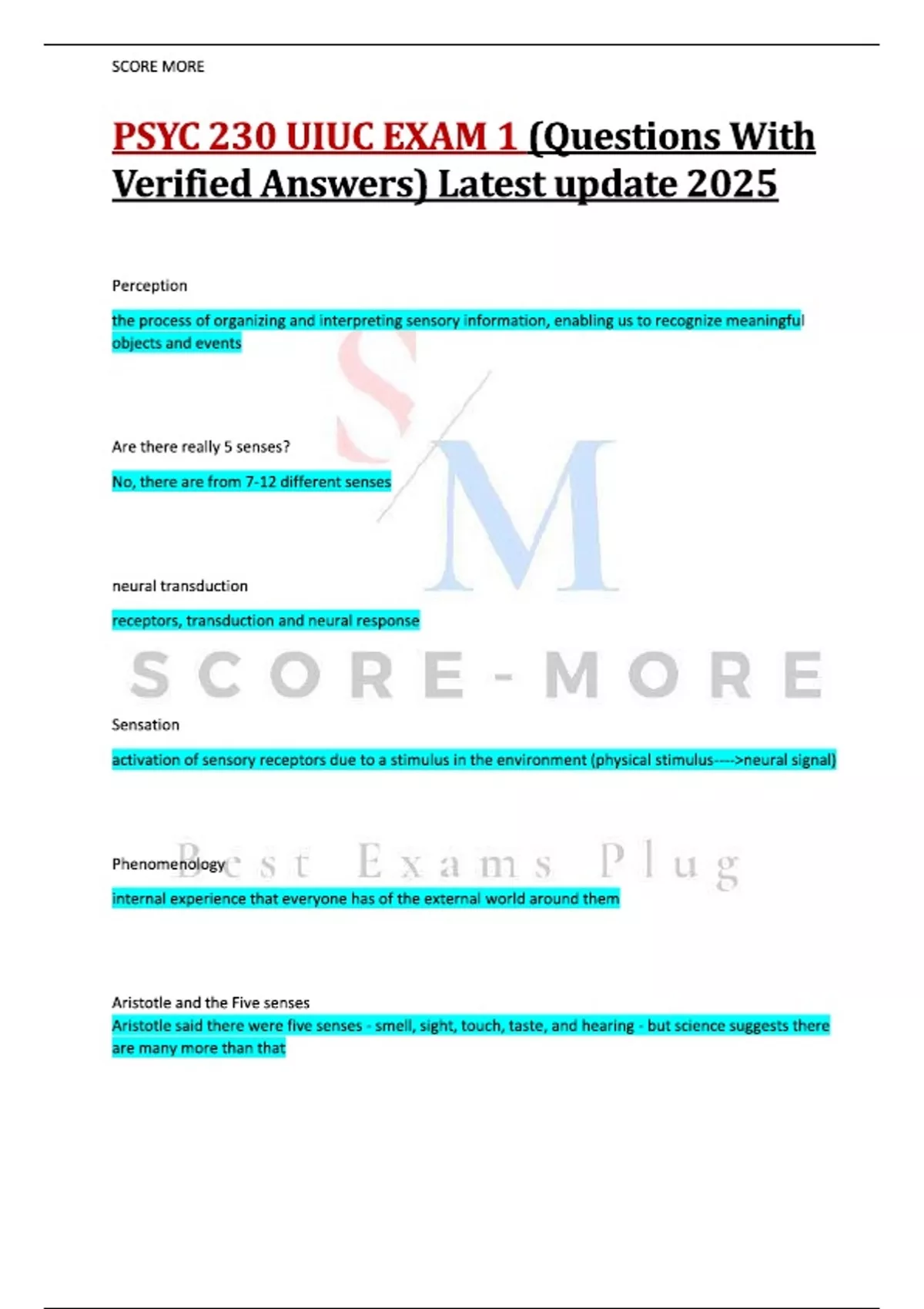 SCORE MORE

PSYC 230 UIUC EXAM 1 (Questions With Verified Answers) Latest update 2025

Perception

the process of organizing and interpreting sensory information, enabling us to recognize meaningful objects and events

Are there really 5 senses?

No, there are from 7-12 different senses

neural transduction

receptors, transduction and neural response

Sensation

activation of sensory receptors due to a stimulus in the environment (physical stimulus---->neural signal)

Phenomenology

internal experience that everyone has of the external world around them

Aristotle and the Five senses

Aristotle said there were five senses - smell, sight, touch, taste, and hearing - but science suggests there are many more than that

S M

SCORE-MORE

Best Exams Plug